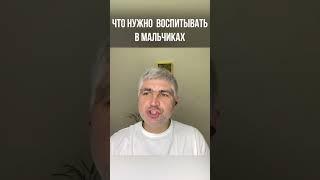 ЧТО НУЖНО ВОСПИТЫВАТЬ В МАЛЬЧИКАХ